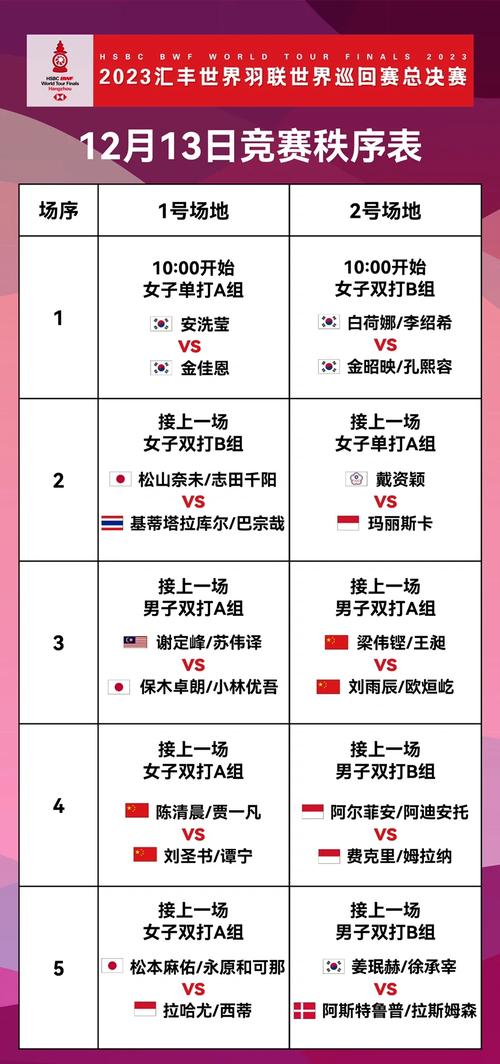 HSBC BWF World Tour Finals Hangzhou

HSBC BWF WORLD TOUR FINALS 2023
2023汇丰世界羽联世界巡回赛总决赛

12月13日竞赛秩序表

| 场序 | 1号场地 | 2号场地 |
|---|---|---|
| 1 | 10:00开始 女子单打A组 安洗莹 VS 金佳恩 | 10:00开始 女子双打B组 白荷娜/李绍希 VS 金昭映/孔熙容 |
| 2 | 接上一场 女子双打B组 松山奈未/志田千阳 VS 基蒂塔拉库尔/巴宗哉 | 接上一场 女子单打A组 戴资颖 VS 玛丽斯卡 |
| 3 | 接上一场 男子双打A组 谢定峰/苏伟译 VS 保木卓朗/小林优吾 | 接上一场 男子双打A组 梁伟铿/王昶 VS 刘雨辰/欧烜屹 |
| 4 | 接上一场 女子双打A组 陈清晨/贾一凡 VS 刘圣书/谭宁 | 接上一场 男子双打B组 阿尔菲安/阿迪安托 VS 费克里/姆拉纳 |
| 5 | 接上一场 女子双打A组 松本麻佑/永原和可那 VS 拉哈尤/西蒂 | 接上一场 男子双打B组 姜珉赫/徐承宰 VS 阿斯特鲁普/拉斯姆森 |